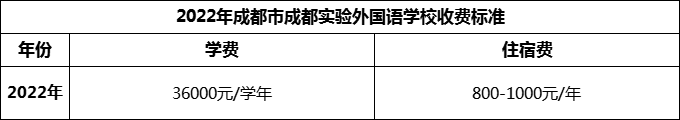 2022年成都市成都实验外国语学校收费标准

| 年份 | 学费 | 住宿费 |
|---|---|---|
| 2022年 | 36000元/学年 | 800-1000元/年 |